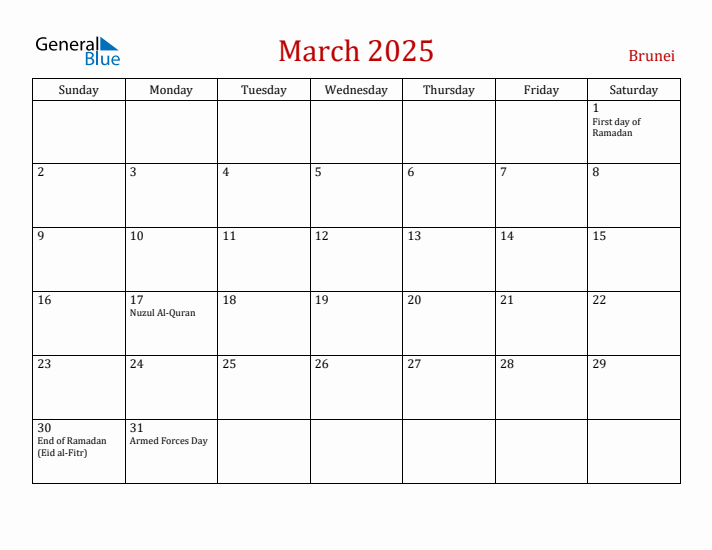 General Blue

March 2025

Brunei

| Sunday | Monday | Tuesday | Wednesday | Thursday | Friday | Saturday |
|---|---|---|---|---|---|---|
| | | | | | | 1 First day of Ramadan |
| 2 | 3 | 4 | 5 | 6 | 7 | 8 |
| 9 | 10 | 11 | 12 | 13 | 14 | 15 |
| 16 | 17 Nuzul Al-Quran | 18 | 19 | 20 | 21 | 22 |
| 23 | 24 | 25 | 26 | 27 | 28 | 29 |
| 30 End of Ramadan (Eid al-Fitr) | 31 Armed Forces Day | | | | | |